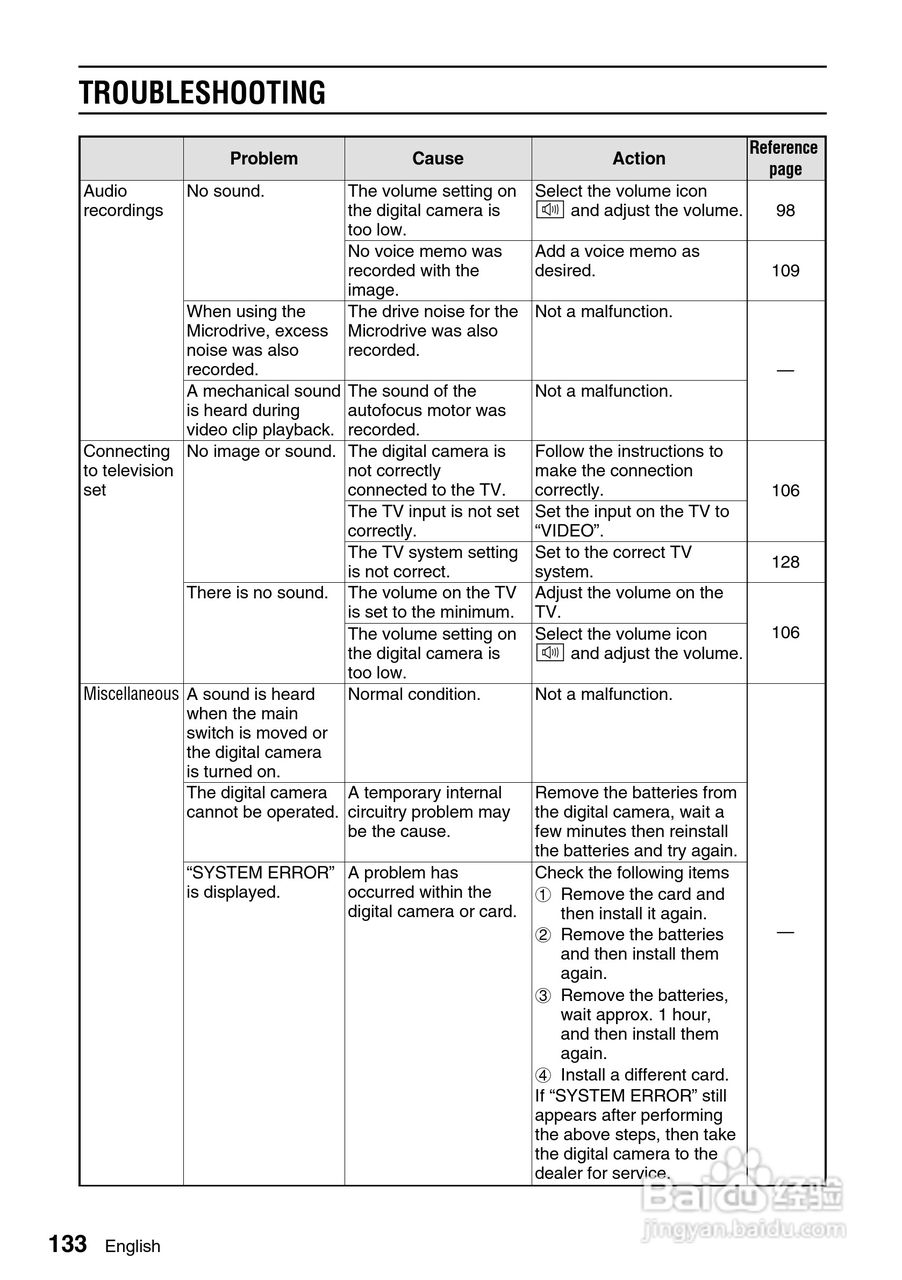 TROUBLESHOOTING

| | Problem | Cause | Action | Reference page |
|---|---|---|---|---|
| Audio recordings | No sound. | The volume setting on the digital camera is too low. | Select the volume icon and adjust the volume. | 98 |
| | | No voice memo was recorded with the image. | Add a voice memo as desired. | 109 |
| | When using the Microdrive, excess noise was also recorded. | The drive noise for the Microdrive was also recorded. | Not a malfunction. | — |
| | A mechanical sound is heard during video clip playback. | The sound of the autofocus motor was recorded. | Not a malfunction. | |
| Connecting to television set | No image or sound. | The digital camera is not correctly connected to the TV. | Follow the instructions to make the connection correctly. | 106 |
| | | The TV input is not set correctly. | Set the input on the TV to “VIDEO”. | |
| | | The TV system setting is not correct. | Set to the correct TV system. | 128 |
| | There is no sound. | The volume on the TV is set to the minimum. | Adjust the volume on the TV. | 106 |
| | | The volume setting on the digital camera is too low. | Select the volume icon and adjust the volume. | |
| Miscellaneous | A sound is heard when the main switch is moved or the digital camera is turned on. | Normal condition. | Not a malfunction. | — |
| | The digital camera cannot be operated. | A temporary internal circuitry problem may be the cause. | Remove the batteries from the digital camera, wait a few minutes then reinstall the batteries and try again. | |
| | “SYSTEM ERROR” is displayed. | A problem has occurred within the digital camera or card. | Check the following items ① Remove the card and then install it again. ② Remove the batteries and then install them again. ③ Remove the batteries, wait approx. 1 hour, and then install them again. ④ Install a different card. If “SYSTEM ERROR” still appears after performing the above steps, then take the digital camera to the dealer for service. | |

133 English

Baidu 经验
jingyan.baidu.com